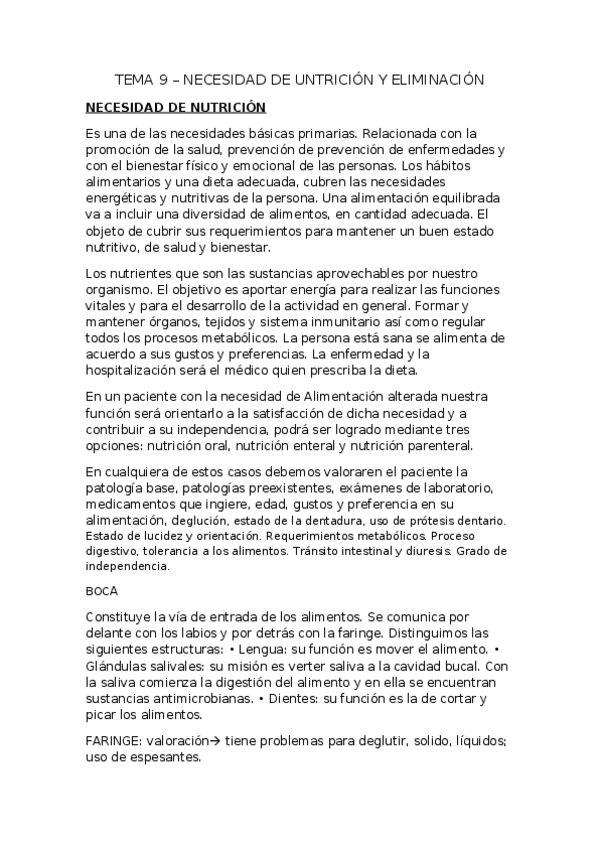 TEMA 9 – NECESIDAD DE UNTRICIÓN Y ELIMINACIÓN

NECESIDAD DE NUTRICIÓN

Es una de las necesidades básicas primarias. Relacionada con la promoción de la salud, prevención de prevención de enfermedades y con el bienestar físico y emocional de las personas. Los hábitos alimentarios y una dieta adecuada, cubren las necesidades energéticas y nutritivas de la persona. Una alimentación equilibrada va a incluir una diversidad de alimentos, en cantidad adecuada. El objeto de cubrir sus requerimientos para mantener un buen estado nutritivo, de salud y bienestar.

Los nutrientes que son las sustancias aprovechables por nuestro organismo. El objetivo es aportar energía para realizar las funciones vitales y para el desarrollo de la actividad en general. Formar y mantener órganos, tejidos y sistema inmunitario así como regular todos los procesos metabólicos. La persona está sana se alimenta de acuerdo a sus gustos y preferencias. La enfermedad y la hospitalización será el médico quien prescriba la dieta.

En un paciente con la necesidad de Alimentación alterada nuestra función será orientarlo a la satisfacción de dicha necesidad y a contribuir a su independencia, podrá ser logrado mediante tres opciones: nutrición oral, nutrición enteral y nutrición parenteral.

En cualquiera de estos casos debemos valoraren el paciente la patología base, patologías preexistentes, exámenes de laboratorio, medicamentos que ingiere, edad, gustos y preferencia en su alimentación, deglución, estado de la dentadura, uso de prótesis dentario. Estado de lucidez y orientación. Requerimientos metabólicos. Proceso digestivo, tolerancia a los alimentos. Tránsito intestinal y diuresis. Grado de independencia.

BOCA

Constituye la vía de entrada de los alimentos. Se comunica por delante con los labios y por detrás con la faringe. Distinguimos las siguientes estructuras: • Lengua: su función es mover el alimento. • Glándulas salivales: su misión es verter saliva a la cavidad bucal. Con la saliva comienza la digestión del alimento y en ella se encuentran sustancias antimicrobianas. • Dientes: su función es la de cortar y picar los alimentos.

FARINGE: valoración→ tiene problemas para deglutir, solido, líquidos; uso de espesantes.